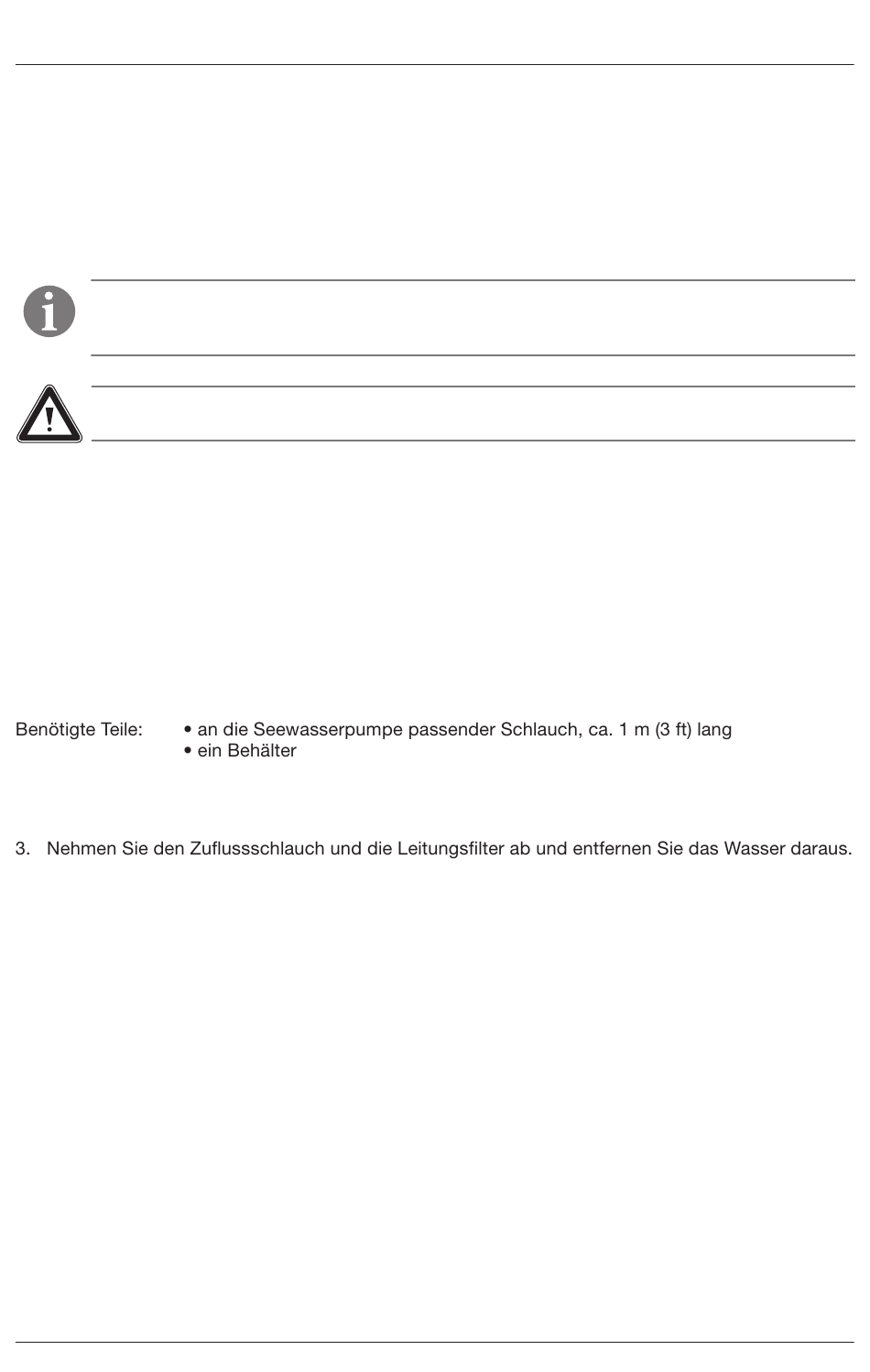 Benötigte Teile: • an die Seewasserpumpe passender Schlauch, ca. 1 m (3 ft) lang
• ein Behälter

3. Nehmen Sie den Zuflussschlauch und die Leitungsfilter ab und entfernen Sie das Wasser daraus.